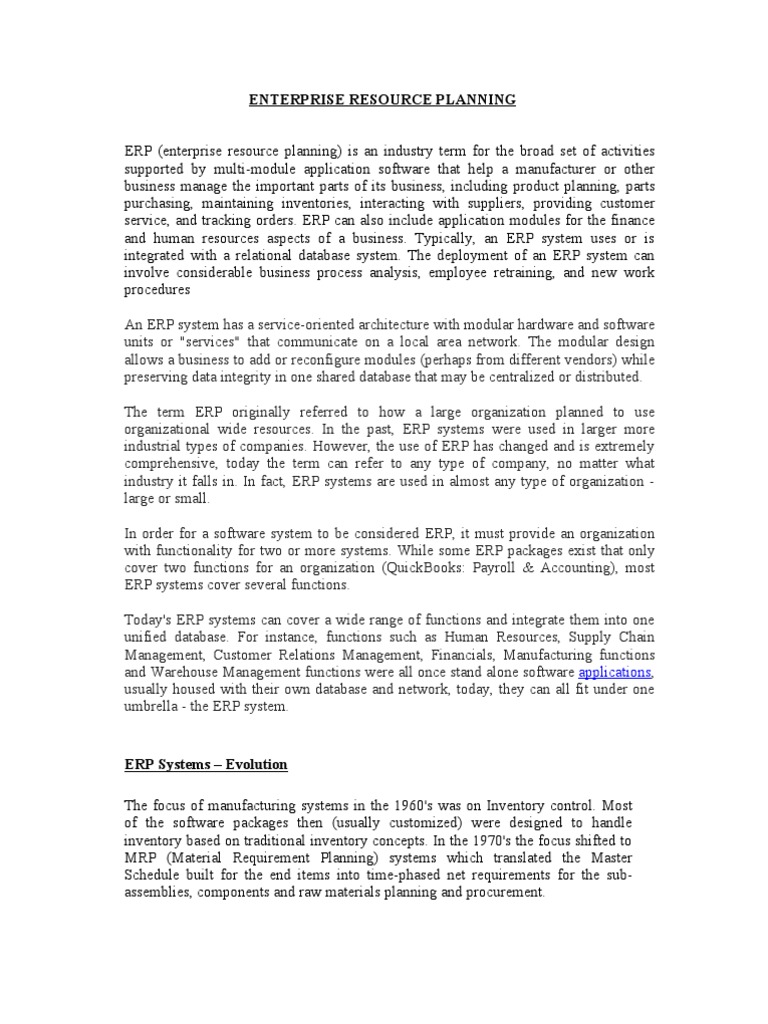 ENTERPRISE RESOURCE PLANNING

ERP (enterprise resource planning) is an industry term for the broad set of activities supported by multi-module application software that help a manufacturer or other business manage the important parts of its business, including product planning, parts purchasing, maintaining inventories, interacting with suppliers, providing customer service, and tracking orders. ERP can also include application modules for the finance and human resources aspects of a business. Typically, an ERP system uses or is integrated with a relational database system. The deployment of an ERP system can involve considerable business process analysis, employee retraining, and new work procedures

An ERP system has a service-oriented architecture with modular hardware and software units or "services" that communicate on a local area network. The modular design allows a business to add or reconfigure modules (perhaps from different vendors) while preserving data integrity in one shared database that may be centralized or distributed.

The term ERP originally referred to how a large organization planned to use organizational wide resources. In the past, ERP systems were used in larger more industrial types of companies. However, the use of ERP has changed and is extremely comprehensive, today the term can refer to any type of company, no matter what industry it falls in. In fact, ERP systems are used in almost any type of organization - large or small.

In order for a software system to be considered ERP, it must provide an organization with functionality for two or more systems. While some ERP packages exist that only cover two functions for an organization (QuickBooks: Payroll & Accounting), most ERP systems cover several functions.

Today's ERP systems can cover a wide range of functions and integrate them into one unified database. For instance, functions such as Human Resources, Supply Chain Management, Customer Relations Management, Financials, Manufacturing functions and Warehouse Management functions were all once stand alone software applications, usually housed with their own database and network, today, they can all fit under one umbrella - the ERP system.

ERP Systems – Evolution

The focus of manufacturing systems in the 1960's was on Inventory control. Most of the software packages then (usually customized) were designed to handle inventory based on traditional inventory concepts. In the 1970's the focus shifted to MRP (Material Requirement Planning) systems which translated the Master Schedule built for the end items into time-phased net requirements for the sub-assemblies, components and raw materials planning and procurement.